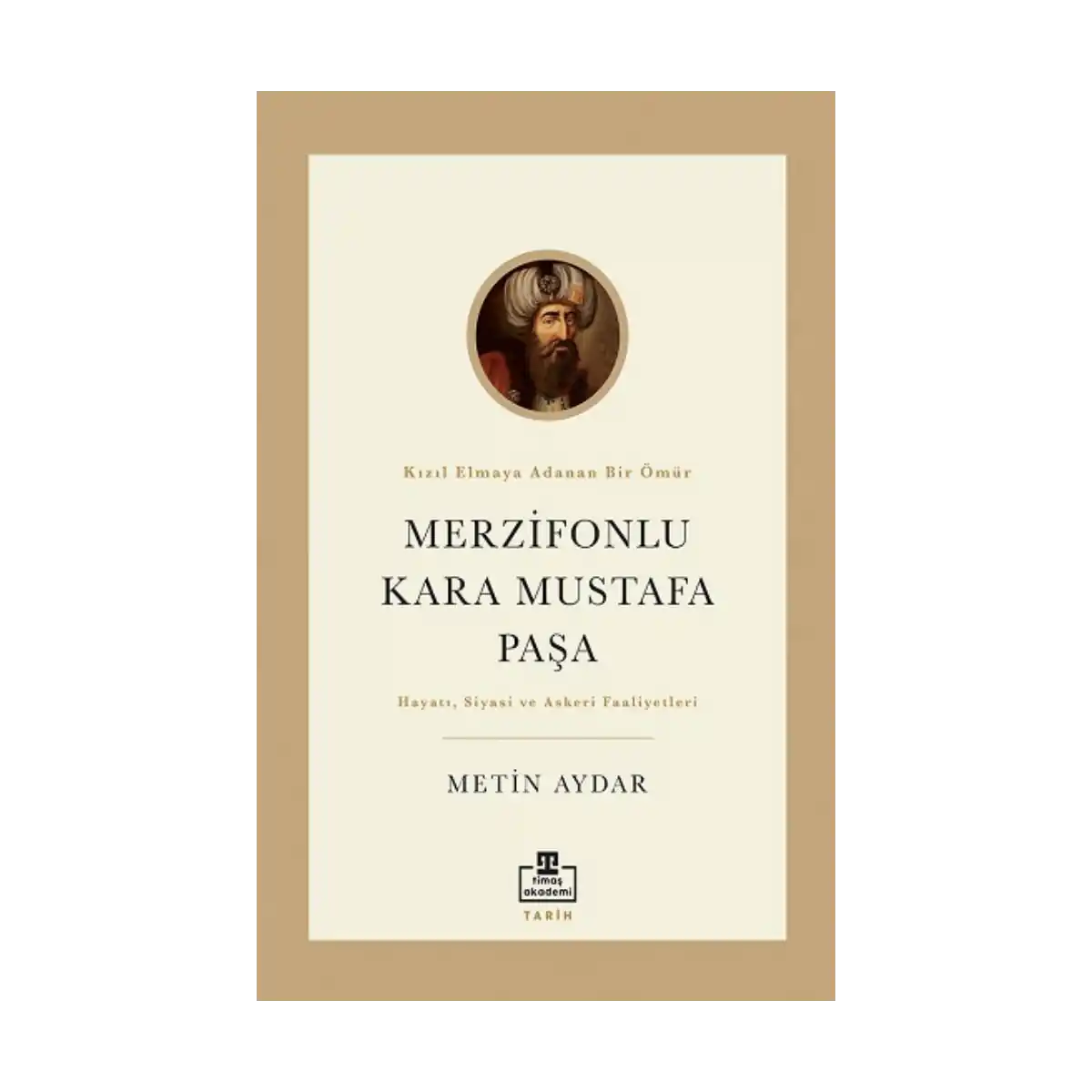 Kızıl Elmaya Adanan Bir Ömür

MERZİFONLU KARA MUSTAFA PAŞA

Hayatı, Siyasi ve Askeri Faaliyetleri

METİN AYDAR

timaş akademi

TARİH